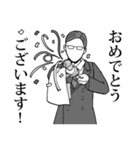 おめでとう
ございます!